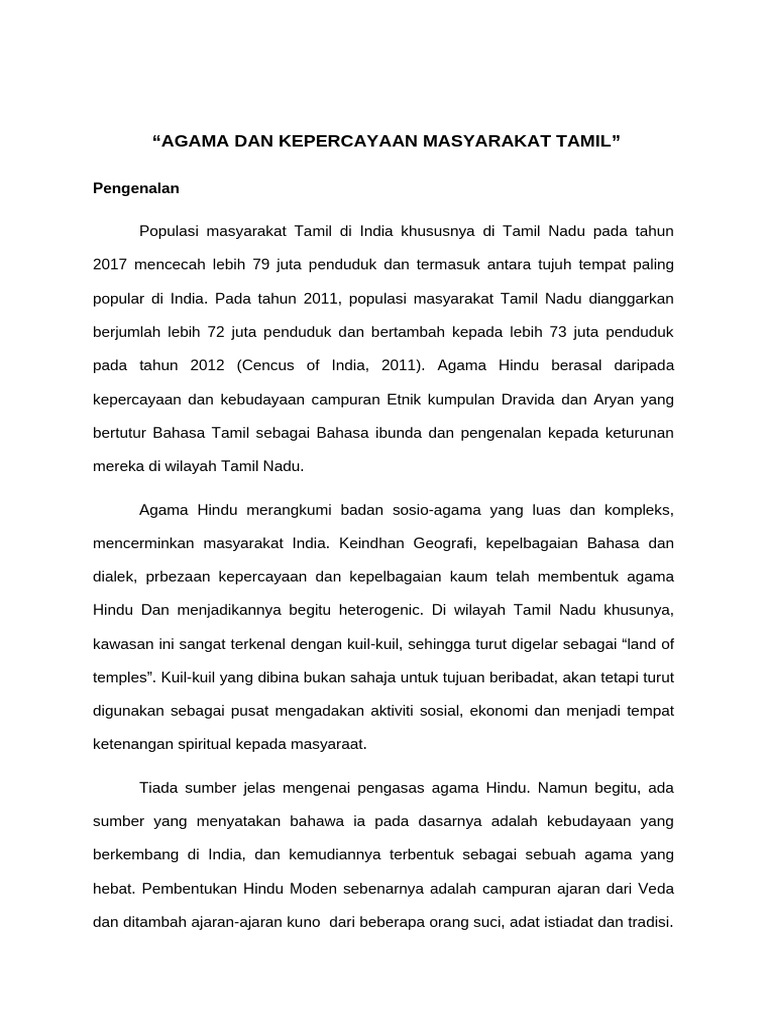 “AGAMA DAN KEPERCAYAAN MASYARAKAT TAMIL”

Pengenalan

Populasi masyarakat Tamil di India khususnya di Tamil Nadu pada tahun 2017 mencecah lebih 79 juta penduduk dan termasuk antara tujuh tempat paling popular di India. Pada tahun 2011, populasi masyarakat Tamil Nadu dianggarkan berjumlah lebih 72 juta penduduk dan bertambah kepada lebih 73 juta penduduk pada tahun 2012 (Cencus of India, 2011). Agama Hindu berasal daripada kepercayaan dan kebudayaan campuran Etnik kumpulan Dravida dan Aryan yang bertutur Bahasa Tamil sebagai Bahasa ibunda dan pengenalan kepada keturunan mereka di wilayah Tamil Nadu.

Agama Hindu merangkumi badan sosio-agama yang luas dan kompleks, mencerminkan masyarakat India. Keindhan Geografi, kepelbagaian Bahasa dan dialek, prbezaan kepercayaan dan kepelbagaian kaum telah membentuk agama Hindu Dan menjadikannya begitu heterogenic. Di wilayah Tamil Nadu khusunya, kawasan ini sangat terkenal dengan kuil-kuil, sehingga turut digelar sebagai “land of temples”. Kuil-kuil yang dibina bukan sahaja untuk tujuan beribadat, akan tetapi turut digunakan sebagai pusat mengadakan aktiviti sosial, ekonomi dan menjadi tempat ketenangan spiritual kepada masyaraat.

Tiada sumber jelas mengenai pengasas agama Hindu. Namun begitu, ada sumber yang menyatakan bahawa ia pada dasarnya adalah kebudayaan yang berkembang di India, dan kemudiannya terbentuk sebagai sebuah agama yang hebat. Pembentukan Hindu Moden sebenarnya adalah campuran ajaran dari Veda dan ditambah ajaran-ajaran kuno dari beberapa orang suci, adat istiadat dan tradisi.